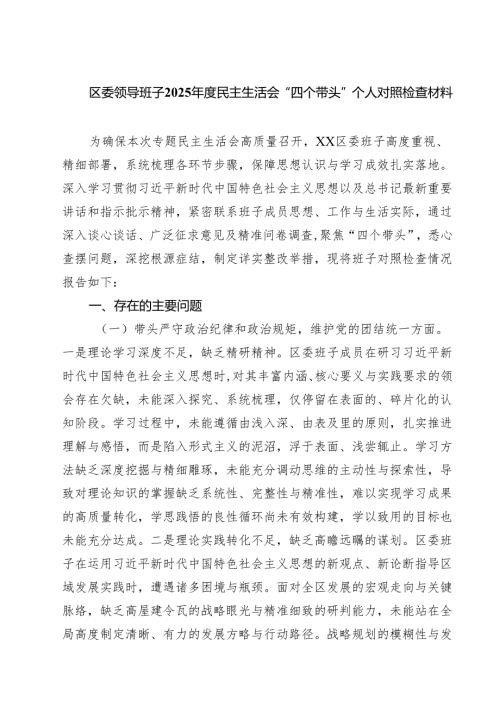 区委领导班子2025年度民主生活会“四个带头”个人对照检查材料

为确保本次专题民主生活会高质量召开，XX区委班子高度重视、精细部署，系统梳理各环节步骤，保障思想认识与学习成效扎实落地。深入学习贯彻习近平新时代中国特色社会主义思想以及总书记最新重要讲话和指示批示精神，紧密联系班子成员思想、工作与生活实际，通过深入谈心谈话、广泛征求意见及精准问卷调查，聚焦“四个带头”，悉心查摆问题，深挖根源症结，制定详实整改举措，现将班子对照检查情况报告如下：

一、存在的主要问题

（一）带头严守政治纪律和政治规矩，维护党的团结统一方面。一是理论学习深度不足，缺乏精研精神。区委班子成员在研习习近平新时代中国特色社会主义思想时，对其丰富内涵、核心要义与实践要求的领会存在欠缺，未能深入探究、系统梳理，仅停留在表面的、碎片化的认知阶段。学习过程中，未能遵循由浅入深、由表及里的原则，扎实推进理解与感悟，而是陷入形式主义的泥沼，浮于表面、浅尝辄止。学习方法缺乏深度挖掘与精细雕琢，未能充分调动思维的主动性与探索性，导致对理论知识的掌握缺乏系统性、完整性与精准性，难以实现学习成果的高质量转化，学思践悟的良性循环尚未有效构建，学以致用的目标也未能充分达成。二是理论实践转化不足，缺乏高瞻远瞩的谋划。区委班子在运用习近平新时代中国特色社会主义思想的新观点、新论断指导区域发展实践时，遭遇诸多困境与瓶颈。面对全区发展的宏观走向与关键脉络，缺乏高屋建瓴的战略眼光与精准细致的研判能力，未能站在全局高度制定清晰、有力的发展方略与行动路径。战略规划的模糊性与发